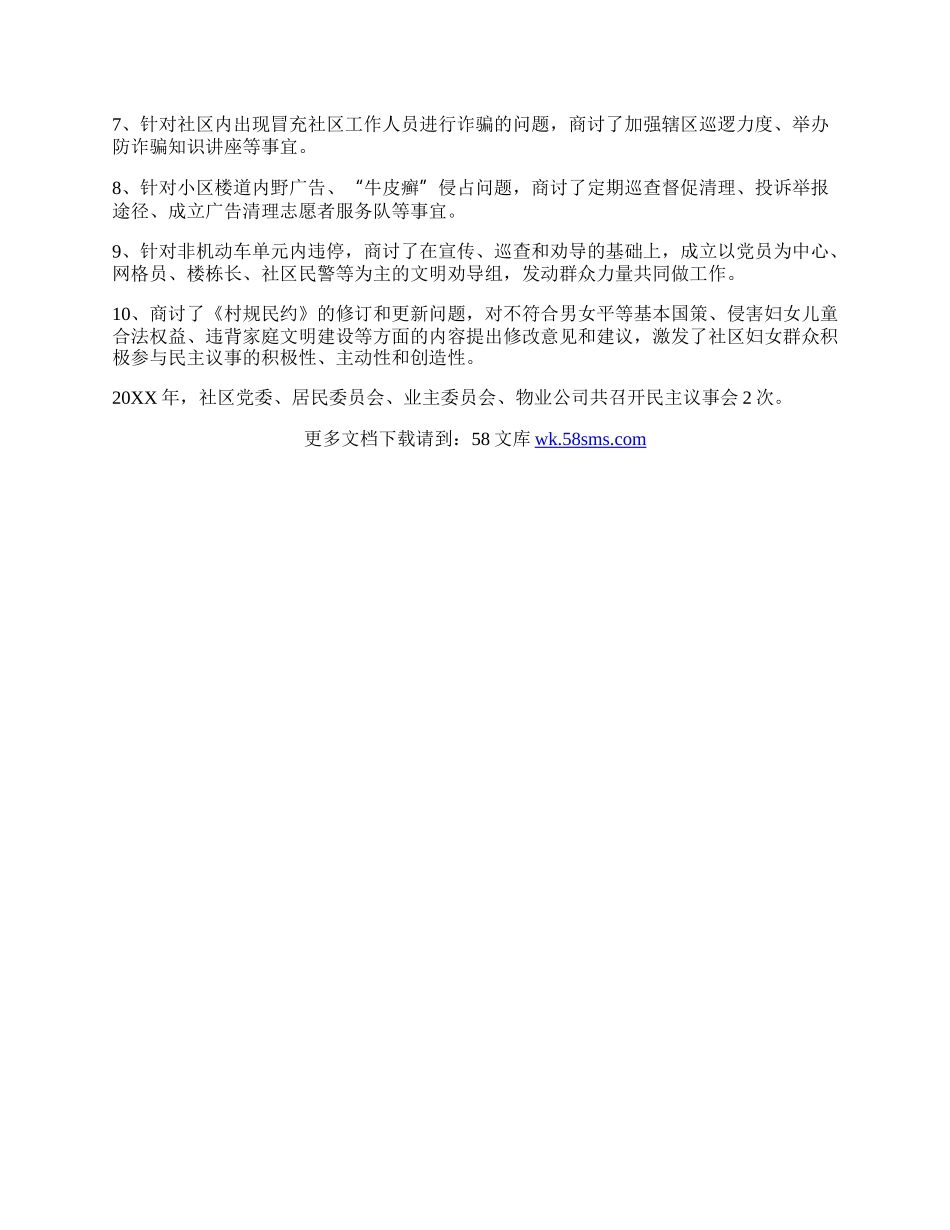 7、针对社区内出现冒充社区工作人员进行诈骗的问题，商讨了加强辖区巡逻力度、举办防诈骗知识讲座等事宜。

8、针对小区楼道内野广告、“牛皮癣”侵占问题，商讨了定期巡查督促清理、投诉举报途径、成立广告清理志愿者服务队等事宜。

9、针对非机动车单元内违停，商讨了在宣传、巡查和劝导的基础上，成立以党员为中心、网格员、楼栋长、社区民警等为主的文明劝导组，发动群众力量共同做工作。

10、商讨了《村规民约》的修订和更新问题，对不符合男女平等基本国策、侵害妇女儿童合法权益、违背家庭文明建设等方面的内容提出修改意见和建议，激发了社区妇女群众积极参与民主议事的积极性、主动性和创造性。

20XX 年，社区党委、居民委员会、业主委员会、物业公司共召开民主议事会 2 次。

更多文档下载请到：58 文库 wk.58sms.com